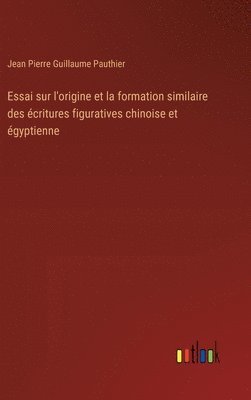 Jean Pierre Guillaume Pauthier

Essai sur l'origine et la formation similaire des écritures figuratives chinoise et égyptienne

outlook